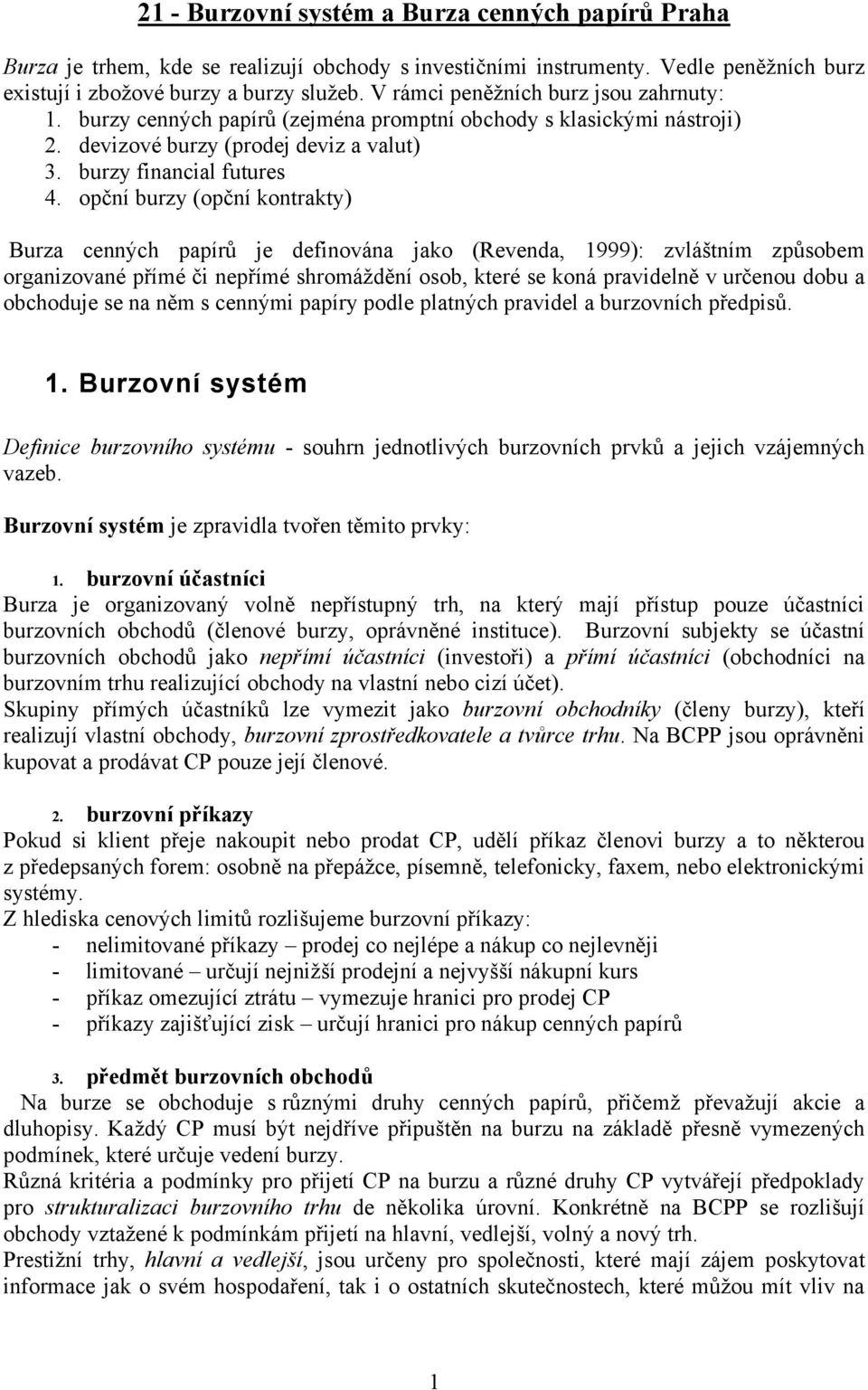 21 - Burzovní systém a Burza cenných papírů Praha

Burza je trhem, kde se realizují obchody s investičními instrumenty. Vedle peněžních burz existují i zbožové burzy a burzy služeb. V rámci peněžních burz jsou zahrnuty:
1. burzy cenných papírů (zejména promptní obchody s klasickými nástroji)
2. devizové burzy (prodej deviz a valut)
3. burzy financial futures
4. opční burzy (opční kontrakty)

Burza cenných papírů je definována jako (Revenda, 1999): zvláštním způsobem organizované přímé či nepřímé shromáždění osob, které se koná pravidelně v určenou dobu a obchoduje se na něm s cennými papíry podle platných pravidel a burzovních předpisů.

1. Burzovní systém

Definice burzovního systému - souhrn jednotlivých burzovních prvků a jejich vzájemných vazeb.

Burzovní systém je zpravidla tvořen těmito prvky:

1. burzovní účastníci
Burza je organizovaný volně nepřístupný trh, na který mají přístup pouze účastníci burzovních obchodů (členové burzy, oprávněné instituce). Burzovní subjekty se účastní burzovních obchodů jako nepřímí účastníci (investoři) a přímí účastníci (obchodníci na burzovním trhu realizující obchody na vlastní nebo cizí účet).
Skupiny přímých účastníků lze vymezit jako burzovní obchodníky (členy burzy), kteří realizují vlastní obchody, burzovní zprostředkovatele a tvůrce trhu. Na BCPP jsou oprávněni kupovat a prodávat CP pouze její členové.

2. burzovní příkazy
Pokud si klient přeje nakoupit nebo prodat CP, udělí příkaz členovi burzy a to některou z předepsaných forem: osobně na přepážce, písemně, telefonicky, faxem, nebo elektronickými systémy.
Z hlediska cenových limitů rozlišujeme burzovní příkazy:
- nelimitované příkazy – prodej co nejlépe a nákup co nejlevněji
- limitované – určují nejnižší prodejní a nejvyšší nákupní kurs
- příkaz omezující ztrátu – vymezuje hranici pro prodej CP
- příkazy zajišťující zisk – určují hranici pro nákup cenných papírů

3. předmět burzovních obchodů
Na burze se obchoduje s různými druhy cenných papírů, přičemž převažují akcie a dluhopisy. Každý CP musí být nejdříve připuštěn na burzu na základě přesně vymezených podmínek, které určuje vedení burzy.
Různá kritéria a podmínky pro přijetí CP na burzu a různé druhy CP vytvářejí předpoklady pro strukturalizaci burzovního trhu de několika úrovní. Konkrétně na BCPP se rozlišují obchody vztažené k podmínkám přijetí na hlavní, vedlejší, volný a nový trh.
Prestižní trhy, hlavní a vedlejší, jsou určeny pro společnosti, které mají zájem poskytovat informace jak o svém hospodaření, tak i o ostatních skutečnostech, které můžou mít vliv na

1